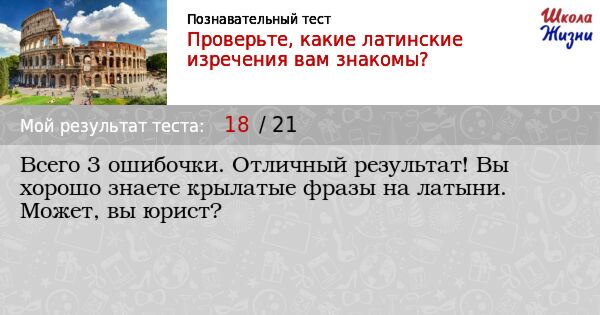 Познавательный тест
Проверьте, какие латинские изречения вам знакомы?

Школа Жизни

Мой результат теста: 18 / 21

Всего 3 ошибочки. Отличный результат! Вы хорошо знаете крылатые фразы на латыни. Может, вы юрист?